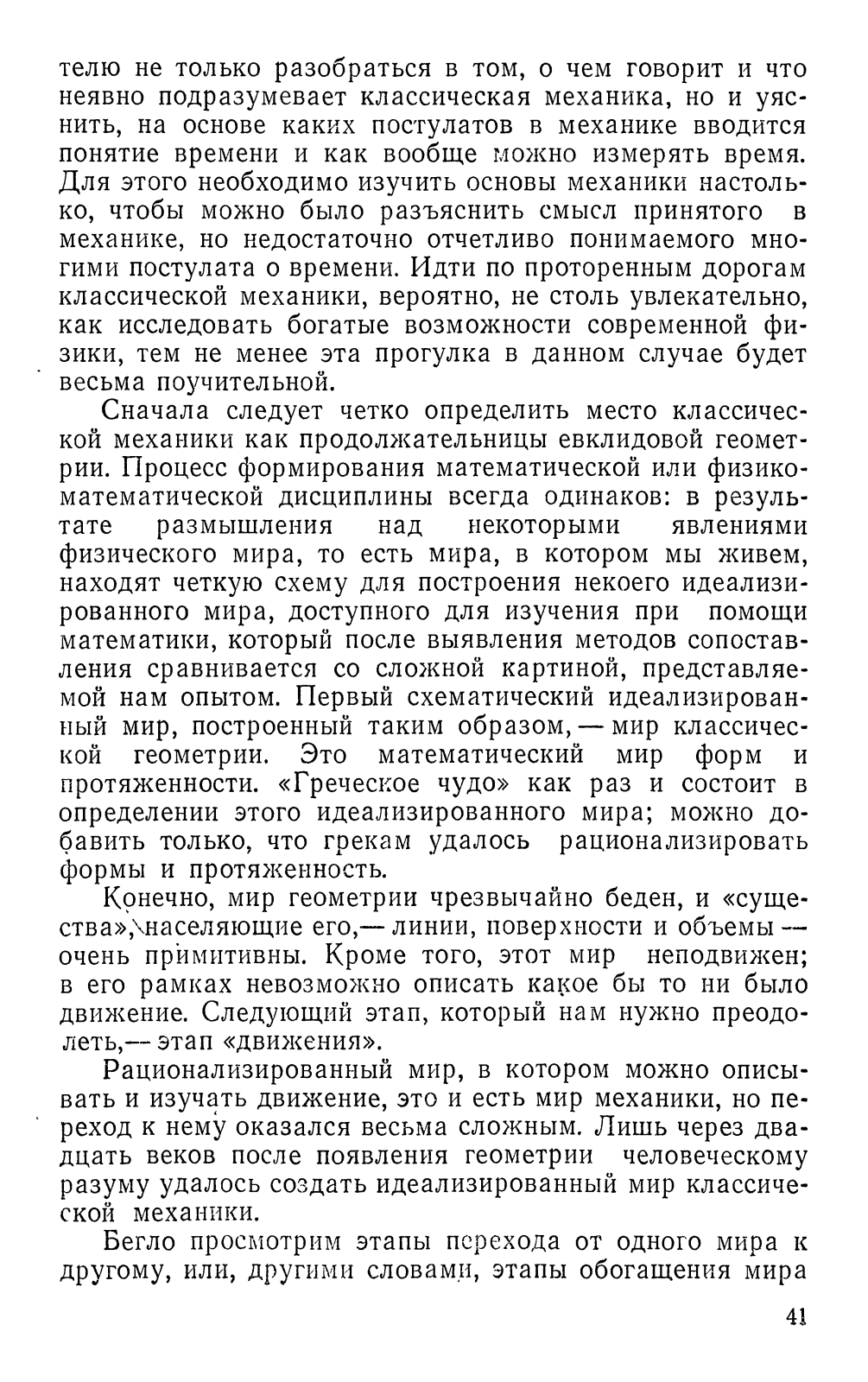 телю не только разобраться в том, о чем говорит и что неявно подразумевает классическая механика, но и уяснить, на основе каких постулатов в механике вводится понятие времени и как вообще можно измерять время. Для этого необходимо изучить основы механики настолько, чтобы можно было разъяснить смысл принятого в механике, но недостаточно отчетливо понимаемого многими постулата о времени. Идти по проторенным дорогам классической механики, вероятно, не столь увлекательно, как исследовать богатые возможности современной физики, тем не менее эта прогулка в данном случае будет весьма поучительной.

Сначала следует четко определить место классической механики как продолжательницы евклидовой геометрии. Процесс формирования математической или физико-математической дисциплины всегда одинаков: в результате размышления над некоторыми явлениями физического мира, то есть мира, в котором мы живем, находят четкую схему для построения некоего идеализированного мира, доступного для изучения при помощи математики, который после выявления методов сопоставления сравнивается со сложной картиной, представляемой нам опытом. Первый схематический идеализированный мир, построенный таким образом, — мир классической геометрии. Это математический мир форм и протяженности. «Греческое чудо» как раз и состоит в определении этого идеализированного мира; можно добавить только, что грекам удалось рационализировать формы и протяженность.

Конечно, мир геометрии чрезвычайно беден, и «существа», населяющие его,— линии, поверхности и объемы — очень примитивны. Кроме того, этот мир неподвижен; в его рамках невозможно описать какое бы то ни было движение. Следующий этап, который нам нужно преодолеть,— этап «движения».

Рационализированный мир, в котором можно описывать и изучать движение, это и есть мир механики, но переход к нему оказался весьма сложным. Лишь через двадцать веков после появления геометрии человеческому разуму удалось создать идеализированный мир классической механики.

Бегло просмотрим этапы перехода от одного мира к другому, или, другими словами, этапы обогащения мира

41